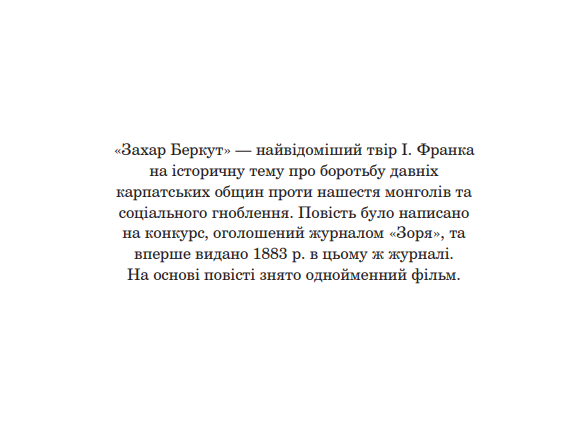 «Захар Беркут» — найвідоміший твір І. Франка на історичну тему про боротьбу давніх карпатських общин проти нашестя монголів та соціального гноблення. Повість було написано на конкурс, оголошений журналом «Зоря», та вперше видано 1883 р. в цьому ж журналі. На основі повісті знято однойменний фільм.